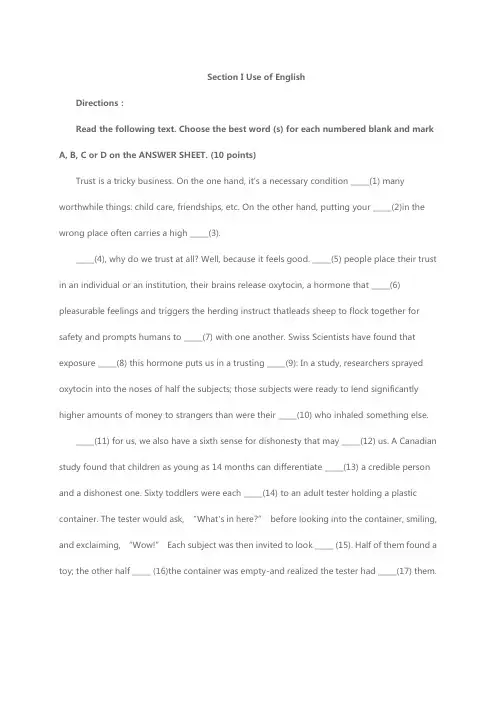 Section I Use of English

Directions :

Read the following text. Choose the best word (s) for each numbered blank and mark A, B, C or D on the ANSWER SHEET. (10 points)

Trust is a tricky business. On the one hand, it's a necessary condition _____(1) many worthwhile things: child care, friendships, etc. On the other hand, putting your _____(2)in the wrong place often carries a high _____(3).

_____(4), why do we trust at all? Well, because it feels good. _____(5) people place their trust in an individual or an institution, their brains release oxytocin, a hormone that _____(6) pleasurable feelings and triggers the herding instruct thatleads sheep to flock together for safety and prompts humans to _____(7) with one another. Swiss Scientists have found that exposure _____(8) this hormone puts us in a trusting _____(9): In a study, researchers sprayed oxytocin into the noses of half the subjects; those subjects were ready to lend significantly higher amounts of money to strangers than were their _____(10) who inhaled something else.

_____(11) for us, we also have a sixth sense for dishonesty that may _____(12) us. A Canadian study found that children as young as 14 months can differentiate _____(13) a credible person and a dishonest one. Sixty toddlers were each _____(14) to an adult tester holding a plastic container. The tester would ask, "What's in here?" before looking into the container, smiling, and exclaiming, "Wow!" Each subject was then invited to look _____ (15). Half of them found a toy; the other half _____ (16)the container was empty-and realized the tester had _____(17) them.